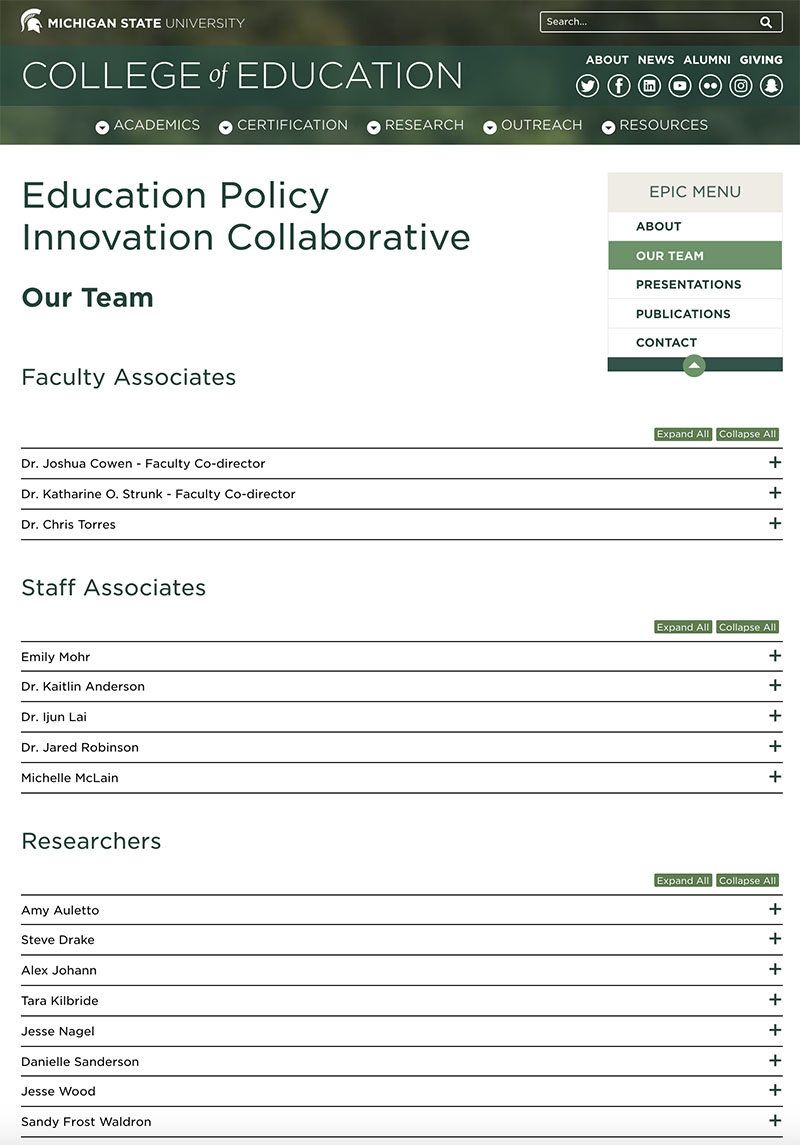 MICHIGAN STATE UNIVERSITY

Search...

COLLEGE of EDUCATION

ABOUT NEWS ALUMNI GIVING

ACADEMICS CERTIFICATION RESEARCH OUTREACH RESOURCES

Education Policy Innovation Collaborative

Our Team

EPIC MENU

ABOUT

OUR TEAM

PRESENTATIONS

PUBLICATIONS

CONTACT

Faculty Associates

Expand All Collapse All

Dr. Joshua Cowen - Faculty Co-director +

Dr. Katharine O. Strunk - Faculty Co-director +

Dr. Chris Torres +

Staff Associates

Expand All Collapse All

Emily Mohr +

Dr. Kaitlin Anderson +

Dr. Ijun Lai +

Dr. Jared Robinson +

Michelle McLain +

Researchers

Expand All Collapse All

Amy Auletto +

Steve Drake +

Alex Johann +

Tara Kilbride +

Jesse Nagel +

Danielle Sanderson +

Jesse Wood +

Sandy Frost Waldron +